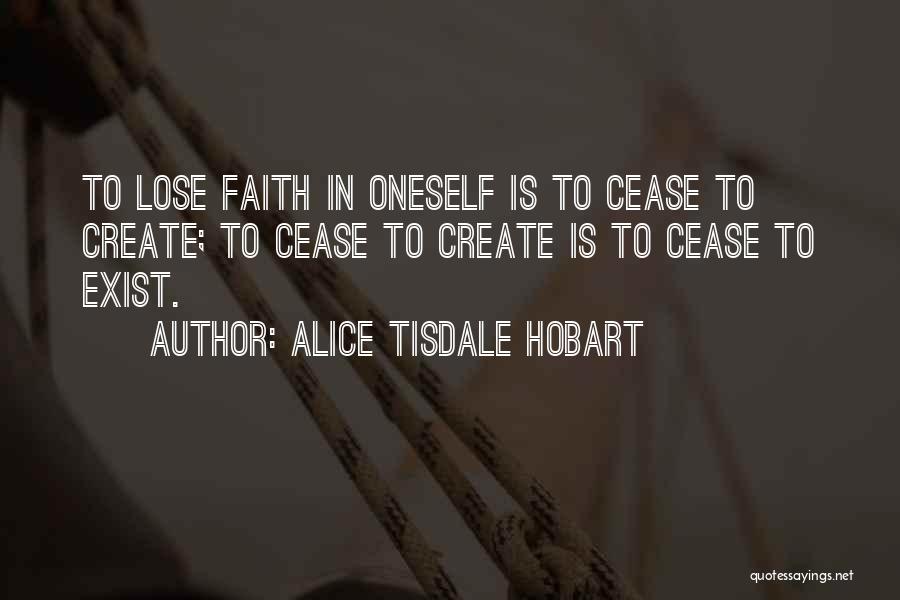 TO LOSE FAITH IN ONESELF IS TO CEASE TO CREATE; TO CEASE TO CREATE IS TO CEASE TO EXIST.

AUTHOR: ALICE TISDALE HOBART

quotessayings.net